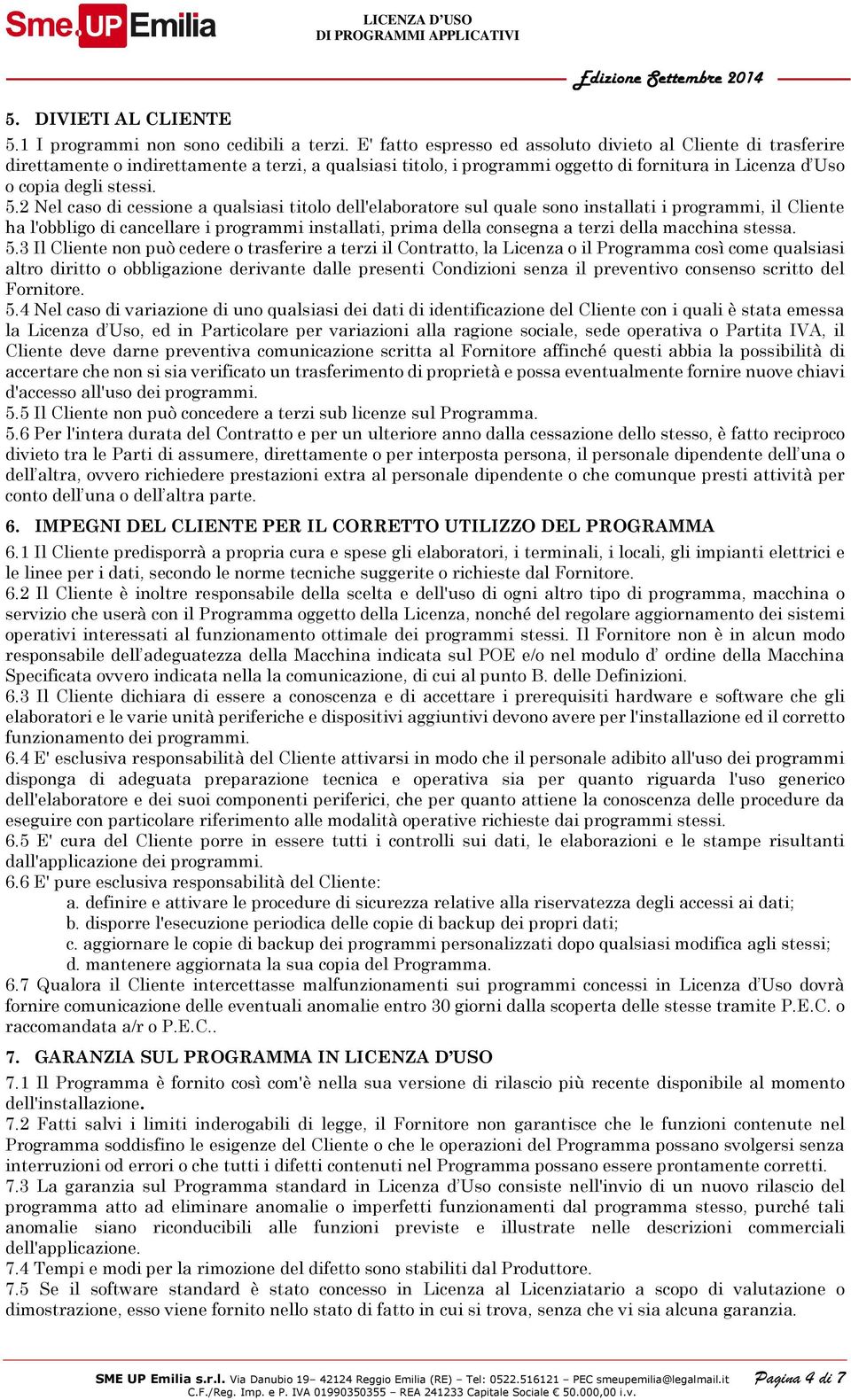 Sme.UP Emilia

LICENZA D'USO
DI PROGRAMMI APPLICATIVI

Edizione Settembre 2014

5. DIVIETI AL CLIENTE
5.1 I programmi non sono cedibili a terzi. E' fatto espresso ed assoluto divieto al Cliente di trasferire direttamente o indirettamente a terzi, a qualsiasi titolo, i programmi oggetto di fornitura in Licenza d'Uso o copia degli stessi.
5.2 Nel caso di cessione a qualsiasi titolo dell'elaboratore sul quale sono installati i programmi, il Cliente ha l'obbligo di cancellare i programmi installati, prima della consegna a terzi della macchina stessa.
5.3 Il Cliente non può cedere o trasferire a terzi il Contratto, la Licenza o il Programma così come qualsiasi altro diritto o obbligazione derivante dalle presenti Condizioni senza il preventivo consenso scritto del Fornitore.
5.4 Nel caso di variazione di uno qualsiasi dei dati di identificazione del Cliente con i quali è stata emessa la Licenza d'Uso, ed in Particolare per variazioni alla ragione sociale, sede operativa o Partita IVA, il Cliente deve darne preventiva comunicazione scritta al Fornitore affinché questi abbia la possibilità di accertare che non si sia verificato un trasferimento di proprietà e possa eventualmente fornire nuove chiavi d'accesso all'uso dei programmi.
5.5 Il Cliente non può concedere a terzi sub licenze sul Programma.
5.6 Per l'intera durata del Contratto e per un ulteriore anno dalla cessazione dello stesso, è fatto reciproco divieto tra le Parti di assumere, direttamente o per interposta persona, il personale dipendente dell'una o dell'altra, ovvero richiedere prestazioni extra al personale dipendente o che comunque presti attività per conto dell'una o dell'altra parte.

6. IMPEGNI DEL CLIENTE PER IL CORRETTO UTILIZZO DEL PROGRAMMA
6.1 Il Cliente predisporrà a propria cura e spese gli elaboratori, i terminali, i locali, gli impianti elettrici e le linee per i dati, secondo le norme tecniche suggerite o richieste dal Fornitore.
6.2 Il Cliente è inoltre responsabile della scelta e dell'uso di ogni altro tipo di programma, macchina o servizio che userà con il Programma oggetto della Licenza, nonché del regolare aggiornamento dei sistemi operativi interessati al funzionamento ottimale dei programmi stessi. Il Fornitore non è in alcun modo responsabile dell'adeguatezza della Macchina indicata sul POE e/o nel modulo d' ordine della Macchina Specificata ovvero indicata nella la comunicazione, di cui al punto B. delle Definizioni.
6.3 Il Cliente dichiara di essere a conoscenza e di accettare i prerequisiti hardware e software che gli elaboratori e le varie unità periferiche e dispositivi aggiuntivi devono avere per l'installazione ed il corretto funzionamento dei programmi.
6.4 E' esclusiva responsabilità del Cliente attivarsi in modo che il personale adibito all'uso dei programmi disponga di adeguata preparazione tecnica e operativa sia per quanto riguarda l'uso generico dell'elaboratore e dei suoi componenti periferici, che per quanto attiene la conoscenza delle procedure da eseguire con particolare riferimento alle modalità operative richieste dai programmi stessi.
6.5 E' cura del Cliente porre in essere tutti i controlli sui dati, le elaborazioni e le stampe risultanti dall'applicazione dei programmi.
6.6 E' pure esclusiva responsabilità del Cliente:
a. definire e attivare le procedure di sicurezza relative alla riservatezza degli accessi ai dati;
b. disporre l'esecuzione periodica delle copie di backup dei propri dati;
c. aggiornare le copie di backup dei programmi personalizzati dopo qualsiasi modifica agli stessi;
d. mantenere aggiornata la sua copia del Programma.
6.7 Qualora il Cliente intercettasse malfunzionamenti sui programmi concessi in Licenza d'Uso dovrà fornire comunicazione delle eventuali anomalie entro 30 giorni dalla scoperta delle stesse tramite P.E.C. o raccomandata a/r o P.E.C..

7. GARANZIA SUL PROGRAMMA IN LICENZA D'USO
7.1 Il Programma è fornito così com'è nella sua versione di rilascio più recente disponibile al momento dell'installazione.
7.2 Fatti salvi i limiti inderogabili di legge, il Fornitore non garantisce che le funzioni contenute nel Programma soddisfino le esigenze del Cliente o che le operazioni del Programma possano svolgersi senza interruzioni od errori o che tutti i difetti contenuti nel Programma possano essere prontamente corretti.
7.3 La garanzia sul Programma standard in Licenza d'Uso consiste nell'invio di un nuovo rilascio del programma atto ad eliminare anomalie o imperfetti funzionamenti dal programma stesso, purché tali anomalie siano riconducibili alle funzioni previste e illustrate nelle descrizioni commerciali dell'applicazione.
7.4 Tempi e modi per la rimozione del difetto sono stabiliti dal Produttore.
7.5 Se il software standard è stato concesso in Licenza al Licenziatario a scopo di valutazione o dimostrazione, esso viene fornito nello stato di fatto in cui si trova, senza che vi sia alcuna garanzia.

SME UP Emilia s.r.l. Via Danubio 19– 42124 Reggio Emilia (RE) – Tel: 0522.516121 – PEC smeupemilia@legalmail.it
C.F./Reg. Imp. e P. IVA 01990350355 – REA 241233 Capitale Sociale € 50.000,00 i.v.

Pagina 4 di 7